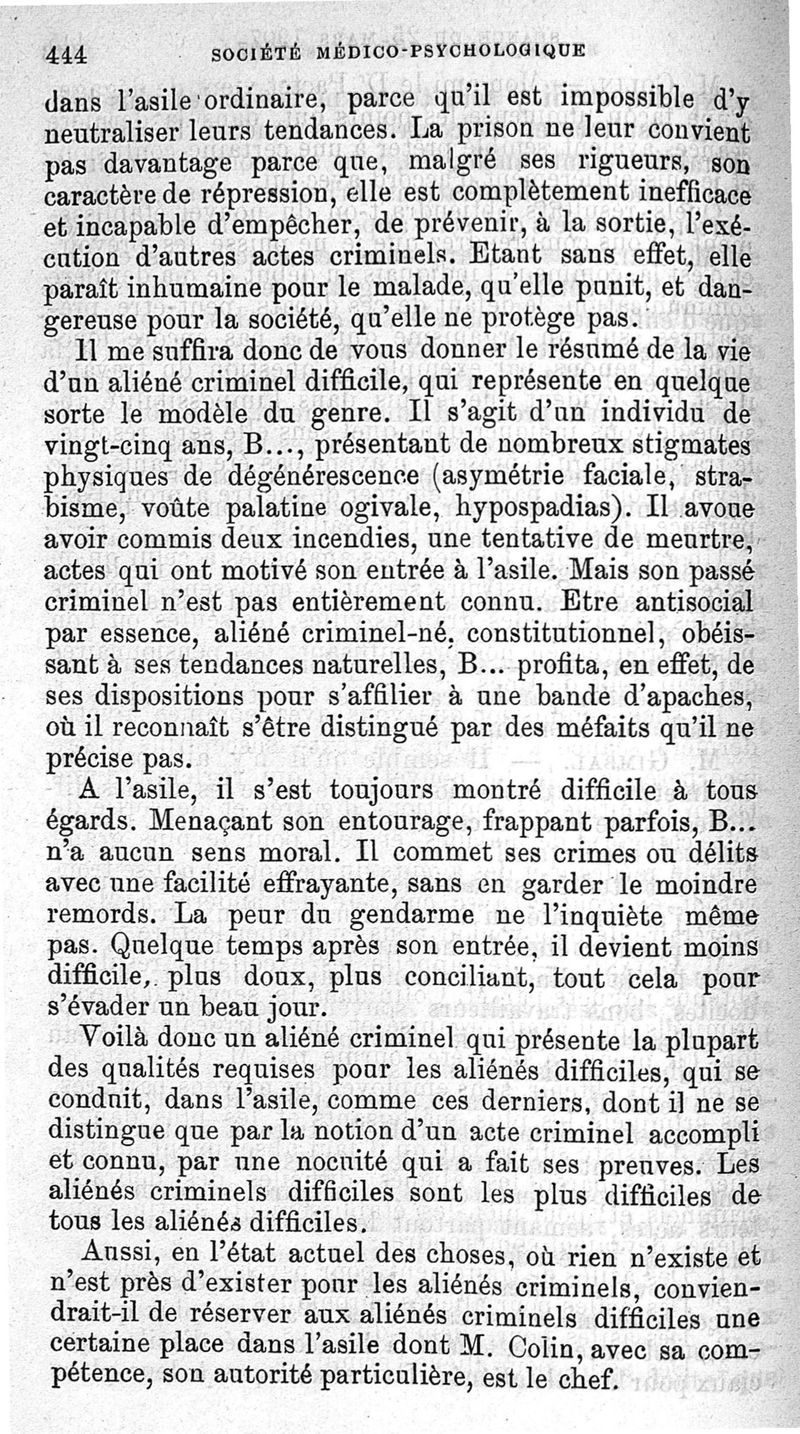 444 SOCIÉTÉ MÉDICO-PSYCHOLOGIQUE

dans l'asile ordinaire, parce qu'il est impossible d'y neutraliser leurs tendances. La prison ne leur convient pas davantage parce que, malgré ses rigueurs, son caractère de répression, elle est complètement inefficace et incapable d'empêcher, de prévenir, à la sortie, l'exécution d'autres actes criminels. Etant sans effet, elle paraît inhumaine pour le malade, qu'elle punit, et dangereuse pour la société, qu'elle ne protège pas.

Il me suffira donc de vous donner le résumé de la vie d'un aliéné criminel difficile, qui représente en quelque sorte le modèle du genre. Il s'agit d'un individu de vingt-cinq ans, B..., présentant de nombreux stigmates physiques de dégénérescence (asymétrie faciale, strabisme, voûte palatine ogivale, hypospadias). Il avoue avoir commis deux incendies, une tentative de meurtre, actes qui ont motivé son entrée à l'asile. Mais son passé criminel n'est pas entièrement connu. Etre antisocial par essence, aliéné criminel-né, constitutionnel, obéissant à ses tendances naturelles, B... profita, en effet, de ses dispositions pour s'affilier à une bande d'apaches, où il reconnaît s'être distingué par des méfaits qu'il ne précise pas.

A l'asile, il s'est toujours montré difficile à tous égards. Menaçant son entourage, frappant parfois, B... n'a aucun sens moral. Il commet ses crimes ou délits avec une facilité effrayante, sans en garder le moindre remords. La peur du gendarme ne l'inquiète même pas. Quelque temps après son entrée, il devient moins difficile, plus doux, plus conciliant, tout cela pour s'évader un beau jour.

Voilà donc un aliéné criminel qui présente la plupart des qualités requises pour les aliénés difficiles, qui se conduit, dans l'asile, comme ces derniers, dont il ne se distingue que par la notion d'un acte criminel accompli et connu, par une nocuité qui a fait ses preuves. Les aliénés criminels difficiles sont les plus difficiles de tous les aliénés difficiles.

Aussi, en l'état actuel des choses, où rien n'existe et n'est près d'exister pour les aliénés criminels, conviendrait-il de réserver aux aliénés criminels difficiles une certaine place dans l'asile dont M. Colin, avec sa compétence, son autorité particulière, est le chef.